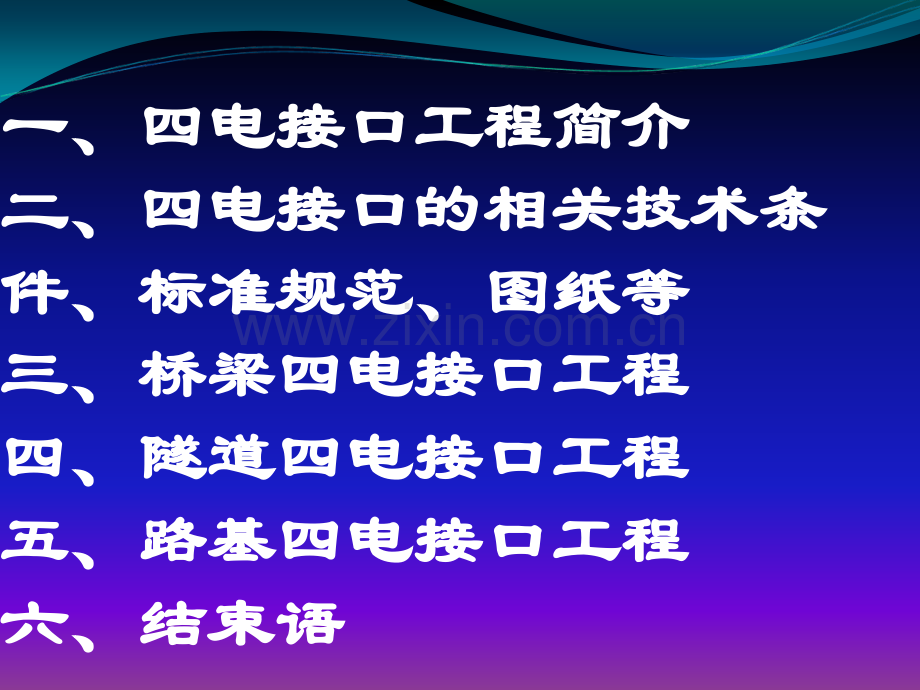 一、四电接口工程简介

二、四电接口的相关技术条件、标准规范、图纸等

www.zixin.com.cn

三、桥梁四电接口工程

四、隧道四电接口工程

五、路基四电接口工程

六、结束语